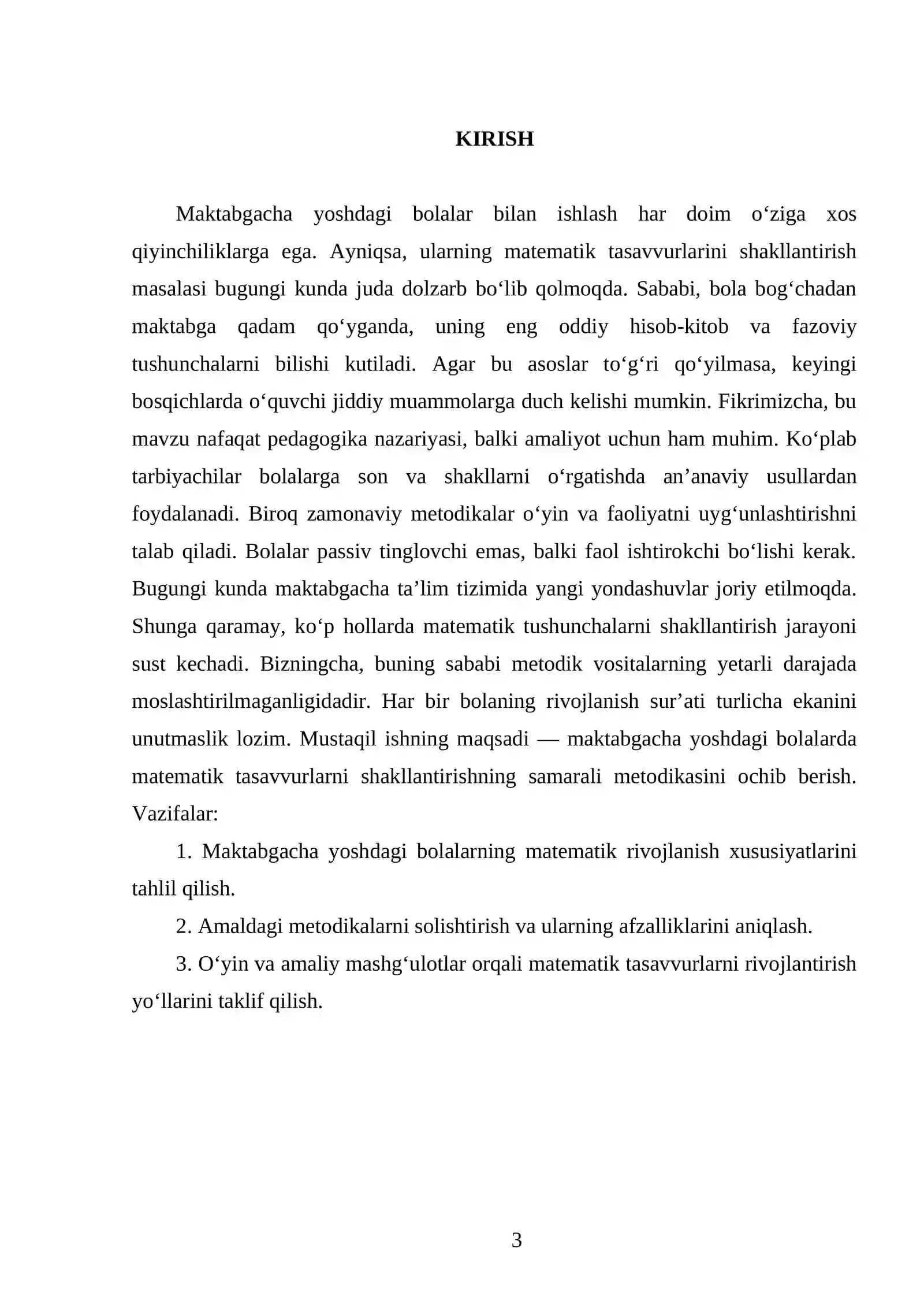 KIRISH

Maktabgacha yoshdagi bolalar bilan ishlash har doim o'ziga xos qiyinchiliklarga ega. Ayniqsa, ularning matematik tasavvurlarini shakllantirish masalasi bugungi kunda juda dolzarb bo'lib qolmoqda. Sababi, bola bog'chadan maktabga qadam qo'yganda, uning eng oddiy hisob-kitob va fazoviy tushunchalarni bilishi kutiladi. Agar bu asoslar to'g'ri qo'yilmasa, keyingi bosqichlarda o'quvchi jiddiy muammolarga duch kelishi mumkin. Fikrimizcha, bu mavzu nafaqat pedagogika nazariyasi, balki amaliyot uchun ham muhim. Ko'plab tarbiyachilar bolalarga son va shakllarni o'rgatishda an'anaviy usullardan foydalanadi. Biroq zamonaviy metodikalar o'yin va faoliyatni uyg'unlashtirishni talab qiladi. Bolalar passiv tinglovchi emas, balki faol ishtirokchi bo'lishi kerak. Bugungi kunda maktabgacha ta'lim tizimida yangi yondashuvlar joriy etilmoqda. Shunga qaramay, ko'p hollarda matematik tushunchalarni shakllantirish jarayoni sust kechadi. Bizningcha, buning sababi metodik vositalarning yetarli darajada moslashtirilmaganligidadir. Har bir bolaning rivojlanish sur'ati turlicha ekanini unutmaslik lozim. Mustaqil ishning maqsadi — maktabgacha yoshdagi bolalarda matematik tasavvurlarni shakllantirishning samarali metodikasini ochib berish. Vazifalar:

1. Maktabgacha yoshdagi bolalarning matematik rivojlanish xususiyatlarini tahlil qilish.

2. Amaldagi metodikalarni solishtirish va ularning afzalliklarini aniqlash.

3. O'yin va amaliy mashg'ulotlar orqali matematik tasavvurlarni rivojlantirish yo'llarini taklif qilish.

3